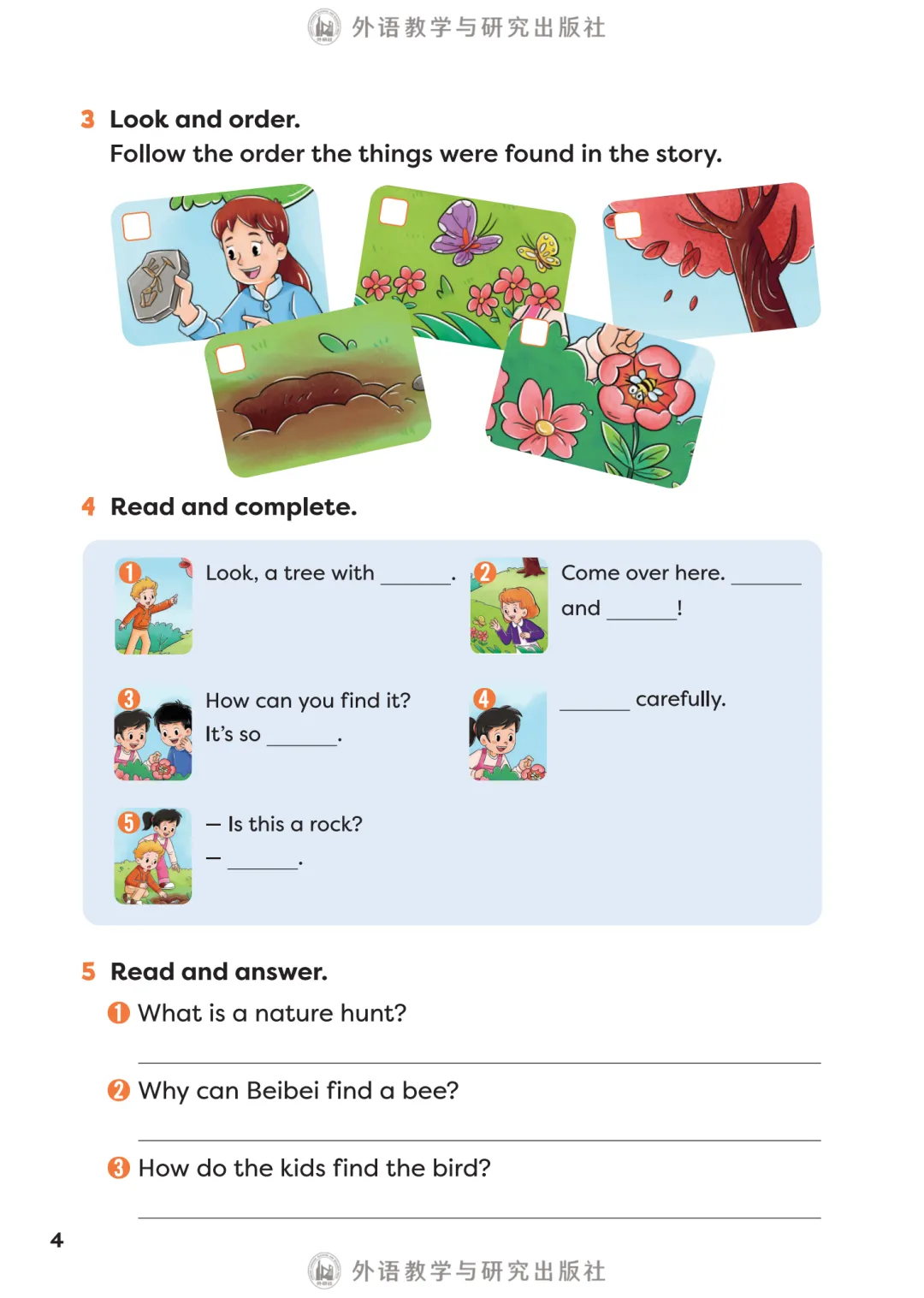 外语教学与研究出版社

3 Look and order.
Follow the order the things were found in the story.

4 Read and complete.

1 Look, a tree with ______.

2 Come over here. ______ and ______!

3 How can you find it? It's so ______.

4 ______ carefully.

5 — Is this a rock?
— ______.

5 Read and answer.

1 What is a nature hunt?

2 Why can Beibei find a bee?

3 How do the kids find the bird?

4

外语教学与研究出版社